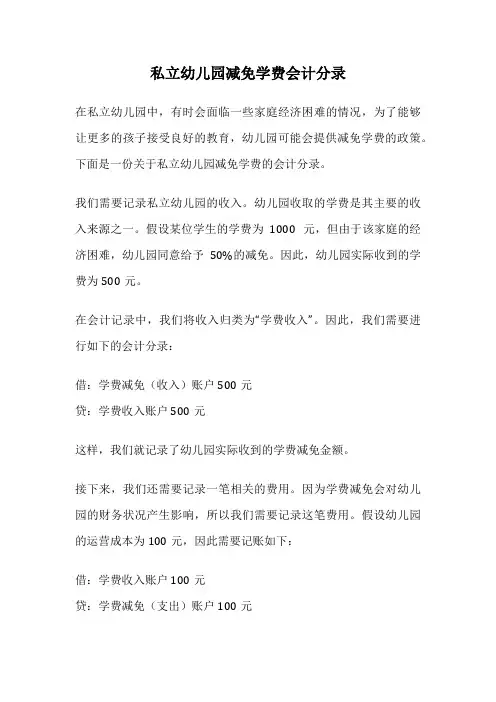 私立幼儿园减免学费会计分录

在私立幼儿园中，有时会面临一些家庭经济困难的情况，为了能够让更多的孩子接受良好的教育，幼儿园可能会提供减免学费的政策。下面是一份关于私立幼儿园减免学费的会计分录。

我们需要记录私立幼儿园的收入。幼儿园收取的学费是其主要的收入来源之一。假设某位学生的学费为 1000 元，但由于该家庭的经济困难，幼儿园同意给予 50%的减免。因此，幼儿园实际收到的学费为 500 元。

在会计记录中，我们将收入归类为“学费收入”。因此，我们需要进行如下的会计分录：

借：学费减免（收入）账户 500 元
贷：学费收入账户 500 元

这样，我们就记录了幼儿园实际收到的学费减免金额。

接下来，我们还需要记录一笔相关的费用。因为学费减免会对幼儿园的财务状况产生影响，所以我们需要记录这笔费用。假设幼儿园的运营成本为 100 元，因此需要记账如下：

借：学费收入账户 100 元
贷：学费减免（支出）账户 100 元